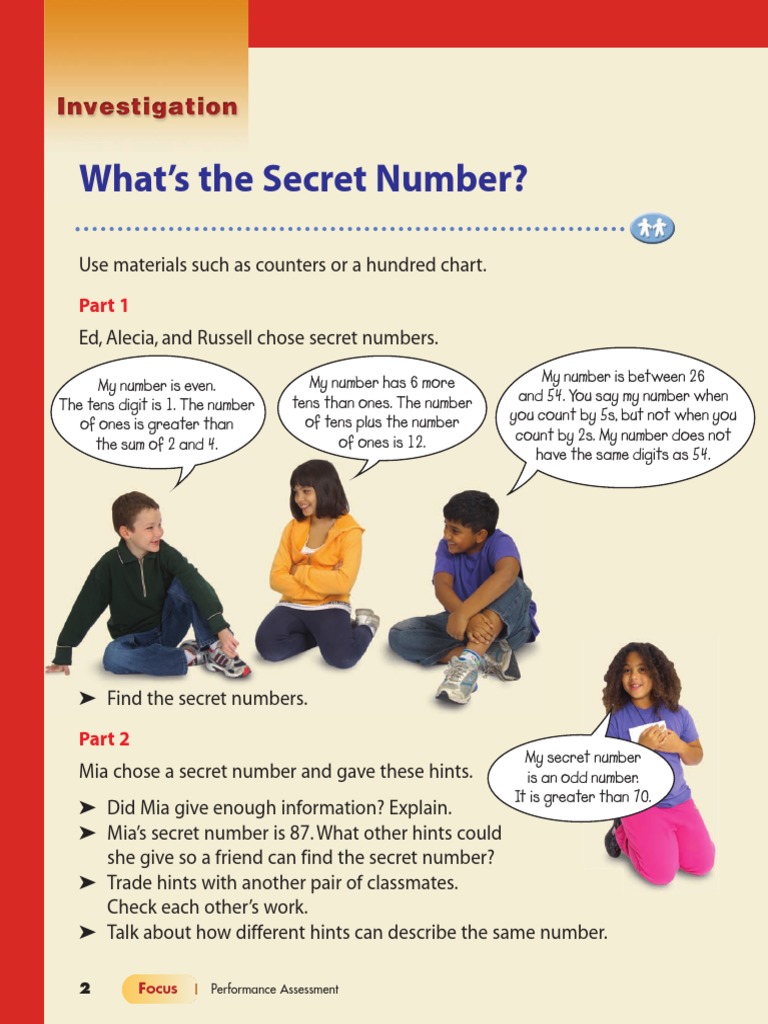 Investigation

What's the Secret Number?

Use materials such as counters or a hundred chart.

Part 1

Ed, Alecia, and Russell chose secret numbers.

My number is even. The tens digit is 1. The number of ones is greater than the sum of 2 and 4.

My number has 6 more tens than ones. The number of tens plus the number of ones is 12.

My number is between 26 and 54. You say my number when you count by 5s, but not when you count by 2s. My number does not have the same digits as 54.

➤ Find the secret numbers.

Part 2

Mia chose a secret number and gave these hints.

My secret number is an odd number. It is greater than 70.

➤ Did Mia give enough information? Explain.
➤ Mia's secret number is 87. What other hints could she give so a friend can find the secret number?
➤ Trade hints with another pair of classmates. Check each other's work.
➤ Talk about how different hints can describe the same number.

2 Focus | Performance Assessment